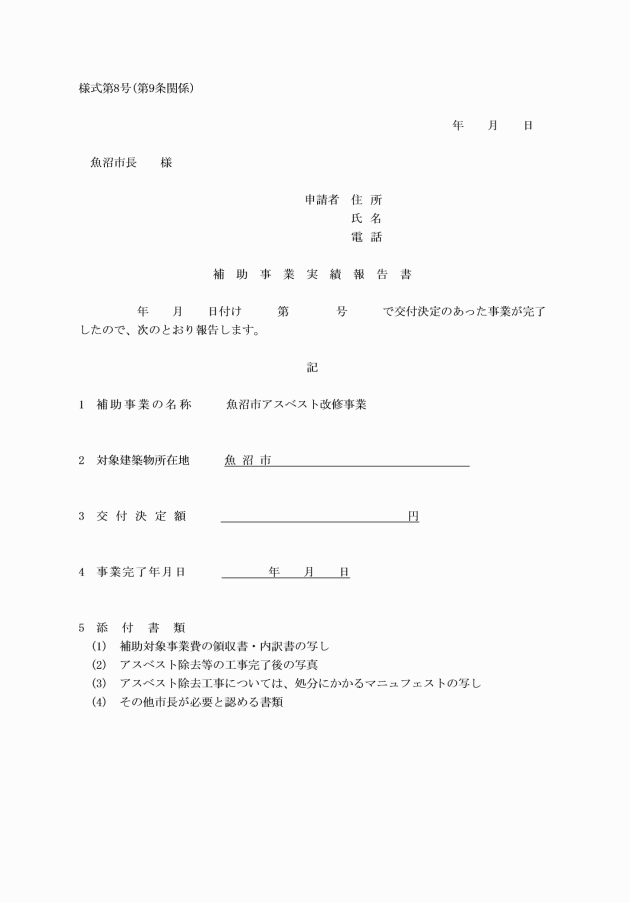 様式第8号(第9条関係)

年　月　日

魚沼市長　様

申請者 住 所
氏 名
電 話

補 助 事 業 実 績 報 告 書

年　月　日付け　第　号　で交付決定のあった事業が完了したので、次のとおり報告します。

記

1　補助事業の名称　魚沼市アスベスト改修事業

2　対象建築物所在地　魚 沼 市

3　交 付 決 定 額　円

4　事業完了年月日　年　月　日

5　添　付　書　類
(1)　補助対象事業費の領収書・内訳書の写し
(2)　アスベスト除去等の工事完了後の写真
(3)　アスベスト除去工事については、処分にかかるマニュフェストの写し
(4)　その他市長が必要と認める書類